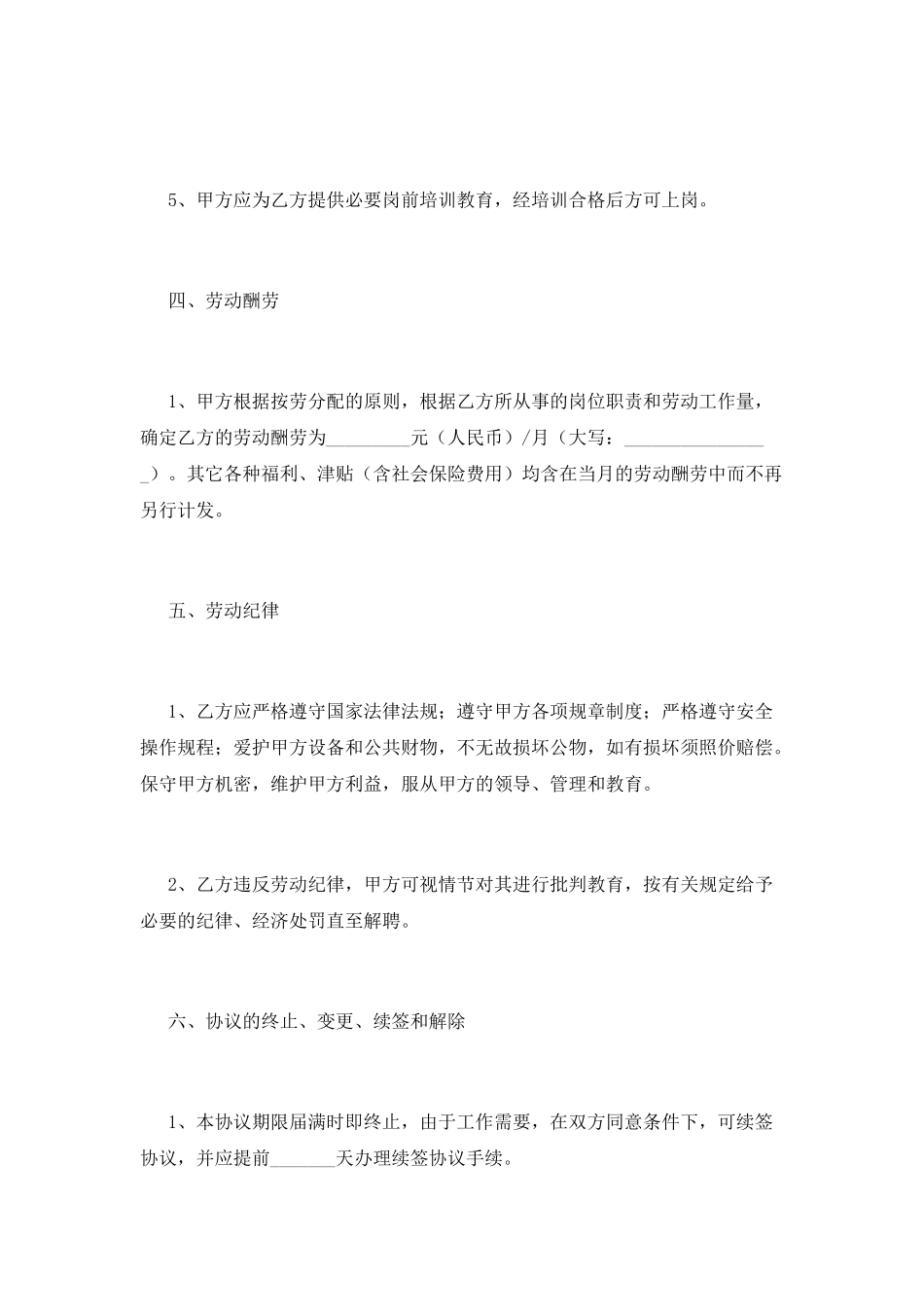 5、甲方应为乙方提供必要岗前培训教育，经培训合格后方可上岗。

四、劳动酬劳

1、甲方根据按劳分配的原则，根据乙方所从事的岗位职责和劳动工作量，确定乙方的劳动酬劳为_________元（人民币）/月（大写：________________）。其它各种福利、津贴（含社会保险费用）均含在当月的劳动酬劳中而不再另行计发。

五、劳动纪律

1、乙方应严格遵守国家法律法规；遵守甲方各项规章制度；严格遵守安全操作规程；爱护甲方设备和公共财物，不无故损坏公物，如有损坏须照价赔偿。保守甲方机密，维护甲方利益，服从甲方的领导、管理和教育。

2、乙方违反劳动纪律，甲方可视情节对其进行批判教育，按有关规定给予必要的纪律、经济处罚直至解聘。

六、协议的终止、变更、续签和解除

1、本协议期限届满时即终止，由于工作需要，在双方同意条件下，可续签协议，并应提前_______天办理续签协议手续。